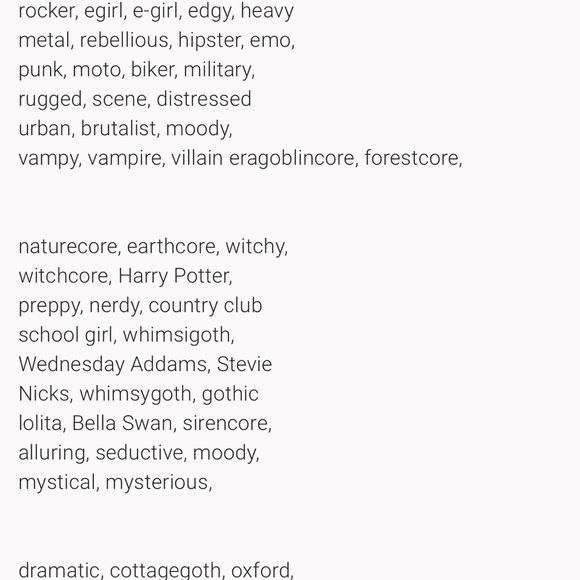 rocker, egirl, e-girl, edgy, heavy metal, rebellious, hipster, emo, punk, moto, biker, military, rugged, scene, distressed urban, brutalist, moody, vampy, vampire, villain eragoblincore, forestcore,

naturecore, earthcore, witchy, witchcore, Harry Potter, preppy, nerdy, country club school girl, whimsigoth, Wednesday Addams, Stevie Nicks, whimsygoth, gothic lolita, Bella Swan, sirencore, alluring, seductive, moody, mystical, mysterious,

dramatic, cottagegoth, oxford,